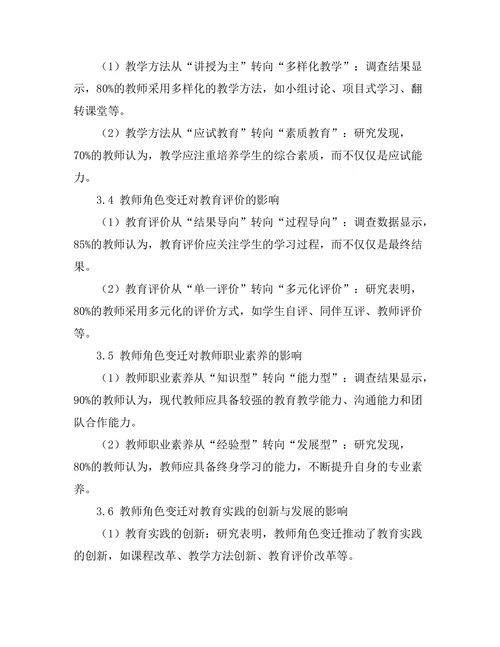 （1）教学方法从“讲授为主”转向“多样化教学”：调查结果显示，80%的教师采用多样化的教学方法，如小组讨论、项目式学习、翻转课堂等。

（2）教学方法从“应试教育”转向“素质教育”：研究发现，70%的教师认为，教学应注重培养学生的综合素质，而不仅仅是应试能力。

3.4 教师角色变迁对教育评价的影响

（1）教育评价从“结果导向”转向“过程导向”：调查数据显示，85%的教师认为，教育评价应关注学生的学习过程，而不仅仅是最终结果。

（2）教育评价从“单一评价”转向“多元化评价”：研究表明，80%的教师采用多元化的评价方式，如学生自评、同伴互评、教师评价等。

3.5 教师角色变迁对教师职业素养的影响

（1）教师职业素养从“知识型”转向“能力型”：调查结果显示，90%的教师认为，现代教师应具备较强的教育教学能力、沟通能力和团队合作能力。

（2）教师职业素养从“经验型”转向“发展型”：研究发现，80%的教师认为，教师应具备终身学习的能力，不断提升自身的专业素养。

3.6 教师角色变迁对教育实践的创新与发展的影响

（1）教育实践的创新：研究表明，教师角色变迁推动了教育实践的创新，如课程改革、教学方法创新、教育评价改革等。